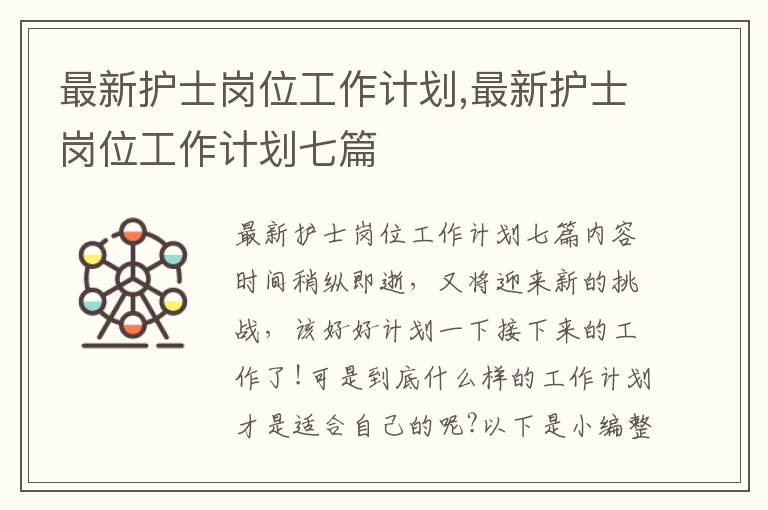 最新护士岗位工作计划,最新护士岗位工作计划七篇

最新护士岗位工作计划七篇内容时间稍纵即逝，又将迎来新的挑战，该好好计划一下接下来的工作了！可是到底什么样的工作计划才是适合自己的呢?以下是小编整